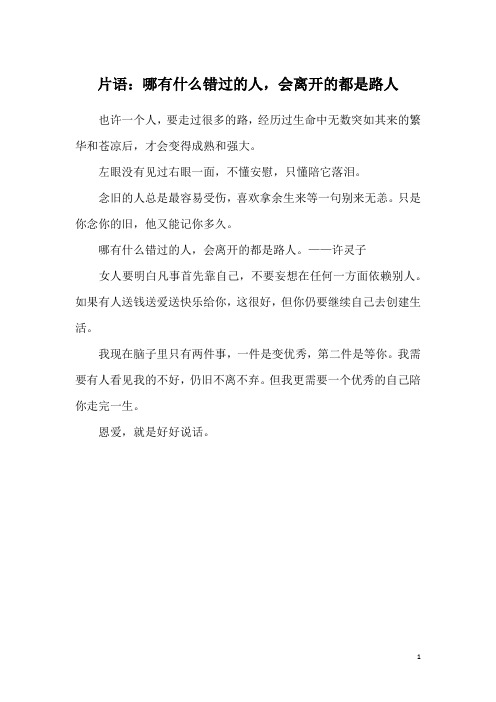 片语：哪有什么错过的人，会离开的都是路人

也许一个人，要走过很多的路，经历过生命中无数突如其来的繁华和苍凉后，才会变得成熟和强大。

左眼没有见过右眼一面，不懂安慰，只懂陪它落泪。

念旧的人总是最容易受伤，喜欢拿余生来等一句别来无恙。只是你念你的旧，他又能记你多久。

哪有什么错过的人，会离开的都是路人。——许灵子

女人要明白凡事首先靠自己，不要妄想在任何一方面依赖别人。如果有人送钱送爱送快乐给你，这很好，但你仍要继续自己去创建生活。

我现在脑子里只有两件事，一件是变优秀，第二件是等你。我需要有人看见我的不好，仍旧不离不弃。但我更需要一个优秀的自己陪你走完一生。

恩爱，就是好好说话。

1